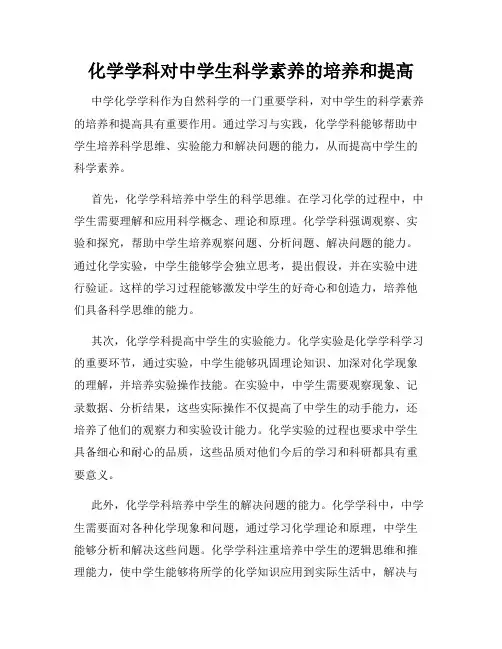 化学学科对中学生科学素养的培养和提高

中学化学学科作为自然科学的一门重要学科，对中学生的科学素养的培养和提高具有重要作用。通过学习与实践，化学学科能够帮助中学生培养科学思维、实验能力和解决问题的能力，从而提高中学生的科学素养。

首先，化学学科培养中学生的科学思维。在学习化学的过程中，中学生需要理解和应用科学概念、理论和原理。化学学科强调观察、实验和探究，帮助中学生培养观察问题、分析问题、解决问题的能力。通过化学实验，中学生能够学会独立思考，提出假设，并在实验中进行验证。这样的学习过程能够激发中学生的好奇心和创造力，培养他们具备科学思维的能力。

其次，化学学科提高中学生的实验能力。化学实验是化学学科学习的重要环节，通过实验，中学生能够巩固理论知识、加深对化学现象的理解，并培养实验操作技能。在实验中，中学生需要观察现象、记录数据、分析结果，这些实际操作不仅提高了中学生的动手能力，还培养了他们的观察力和实验设计能力。化学实验的过程也要求中学生具备细心和耐心的品质，这些品质对他们今后的学习和科研都具有重要意义。

此外，化学学科培养中学生的解决问题的能力。化学学科中，中学生需要面对各种化学现象和问题，通过学习化学理论和原理，中学生能够分析和解决这些问题。化学学科注重培养中学生的逻辑思维和推理能力，使中学生能够将所学的化学知识应用到实际生活中，解决与